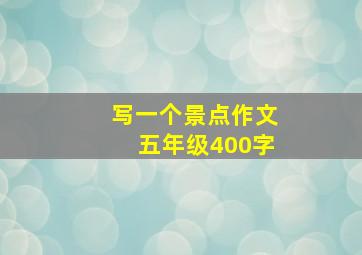 写一个景点作文
五年级400字